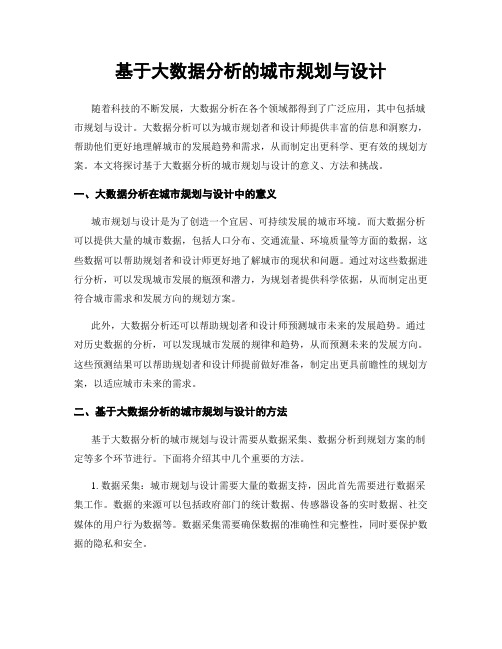 基于大数据分析的城市规划与设计

随着科技的不断发展，大数据分析在各个领域都得到了广泛应用，其中包括城市规划与设计。大数据分析可以为城市规划者和设计师提供丰富的信息和洞察力，帮助他们更好地理解城市的发展趋势和需求，从而制定出更科学、更有效的规划方案。本文将探讨基于大数据分析的城市规划与设计的意义、方法和挑战。

一、大数据分析在城市规划与设计中的意义

城市规划与设计是为了创造一个宜居、可持续发展的城市环境。而大数据分析可以提供大量的城市数据，包括人口分布、交通流量、环境质量等方面的数据，这些数据可以帮助规划者和设计师更好地了解城市的现状和问题。通过对这些数据进行分析，可以发现城市发展的瓶颈和潜力，为规划者提供科学依据，从而制定出更符合城市需求和发展方向的规划方案。

此外，大数据分析还可以帮助规划者和设计师预测城市未来的发展趋势。通过对历史数据的分析，可以发现城市发展的规律和趋势，从而预测未来的发展方向。这些预测结果可以帮助规划者和设计师提前做好准备，制定出更具前瞻性的规划方案，以适应城市未来的需求。

二、基于大数据分析的城市规划与设计的方法

基于大数据分析的城市规划与设计需要从数据采集、数据分析到规划方案的制定等多个环节进行。下面将介绍其中几个重要的方法。

1. 数据采集：城市规划与设计需要大量的数据支持，因此首先需要进行数据采集工作。数据的来源可以包括政府部门的统计数据、传感器设备的实时数据、社交媒体的用户行为数据等。数据采集需要确保数据的准确性和完整性，同时要保护数据的隐私和安全。